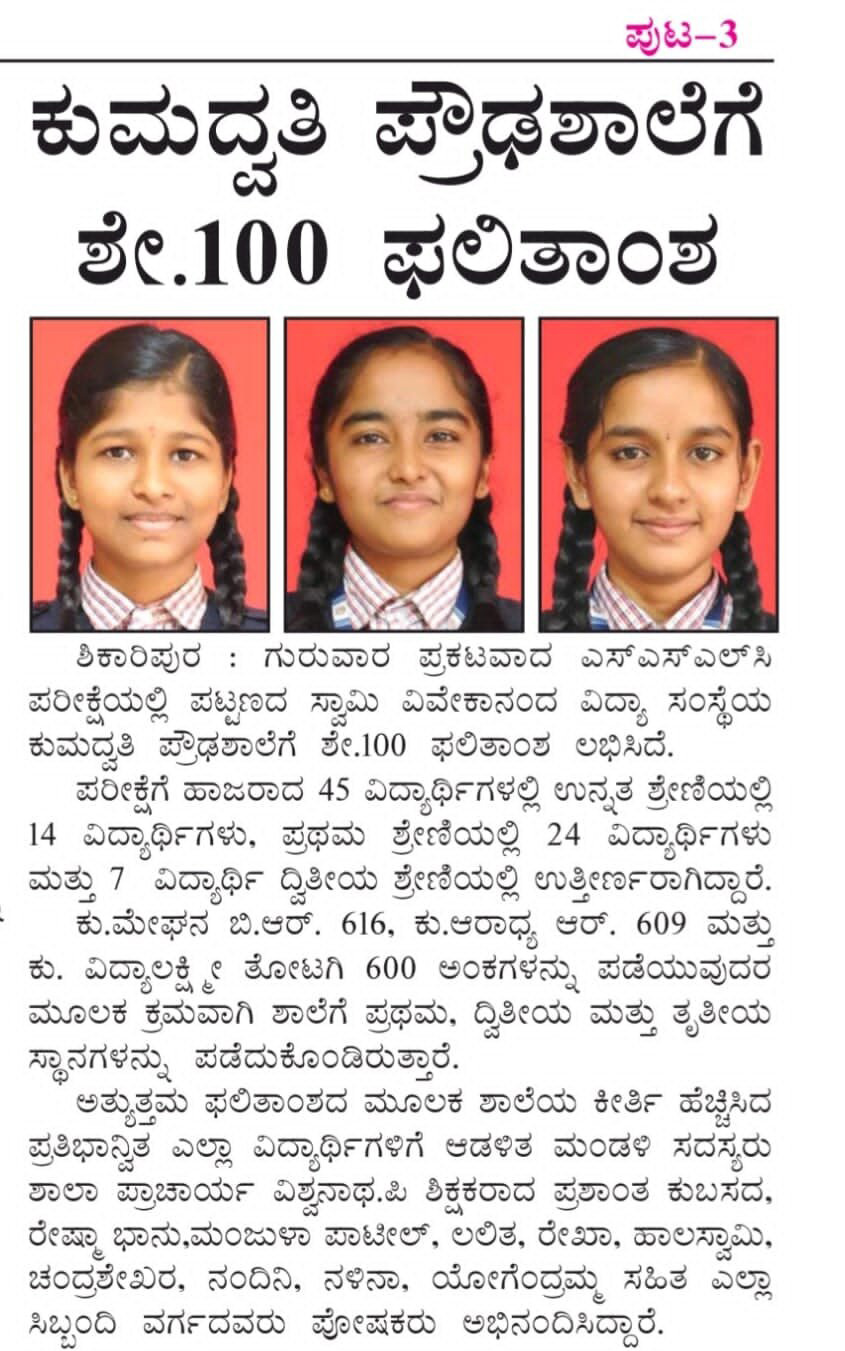 ಪುಟ–3

ಕುಮದ್ವತಿ ಪ್ರೌಢಶಾಲೆಗೆ ಶೇ.100 ಫಲಿತಾಂಶ

ಶಿಕಾರಿಪುರ : ಗುರುವಾರ ಪ್ರಕಟವಾದ ಎಸ್‌ಎಸ್‌ಎಲ್‌ಸಿ ಪರೀಕ್ಷೆಯಲ್ಲಿ ಪಟ್ಟಣದ ಸ್ವಾಮಿ ವಿವೇಕಾನಂದ ವಿದ್ಯಾ ಸಂಸ್ಥೆಯ ಕುಮದ್ವತಿ ಪ್ರೌಢಶಾಲೆಗೆ ಶೇ.100 ಫಲಿತಾಂಶ ಲಭಿಸಿದೆ.

ಪರೀಕ್ಷೆಗೆ ಹಾಜರಾದ 45 ವಿದ್ಯಾರ್ಥಿಗಳಲ್ಲಿ ಉನ್ನತ ಶ್ರೇಣಿಯಲ್ಲಿ 14 ವಿದ್ಯಾರ್ಥಿಗಳು, ಪ್ರಥಮ ಶ್ರೇಣಿಯಲ್ಲಿ 24 ವಿದ್ಯಾರ್ಥಿಗಳು ಮತ್ತು 7 ವಿದ್ಯಾರ್ಥಿ ದ್ವಿತೀಯ ಶ್ರೇಣಿಯಲ್ಲಿ ಉತ್ತೀರ್ಣರಾಗಿದ್ದಾರೆ.

ಕು.ಮೇಘನ ಬಿ.ಆರ್. 616, ಕು.ಆರಾಧ್ಯ ಆರ್. 609 ಮತ್ತು ಕು. ವಿದ್ಯಾಲಕ್ಷ್ಮೀ ತೋಟಗಿ 600 ಅಂಕಗಳನ್ನು ಪಡೆಯುವುದರ ಮೂಲಕ ಕ್ರಮವಾಗಿ ಶಾಲೆಗೆ ಪ್ರಥಮ, ದ್ವಿತೀಯ ಮತ್ತು ತೃತೀಯ ಸ್ಥಾನಗಳನ್ನು ಪಡೆದುಕೊಂಡಿರುತ್ತಾರೆ.

ಅತ್ಯುತ್ತಮ ಫಲಿತಾಂಶದ ಮೂಲಕ ಶಾಲೆಯ ಕೀರ್ತಿ ಹೆಚ್ಚಿಸಿದ ಪ್ರತಿಭಾನ್ವಿತ ಎಲ್ಲಾ ವಿದ್ಯಾರ್ಥಿಗಳಿಗೆ ಆಡಳಿತ ಮಂಡಳಿ ಸದಸ್ಯರು ಶಾಲಾ ಪ್ರಾಚಾರ್ಯ ವಿಶ್ವನಾಥ.ಪಿ ಶಿಕ್ಷಕರಾದ ಪ್ರಶಾಂತ ಕುಬಸದ, ರೇಷ್ಮಾ ಭಾನು,ಮಂಜುಳಾ ಪಾಟೀಲ್, ಲಲಿತ, ರೇಖಾ, ಹಾಲಸ್ವಾಮಿ, ಚಂದ್ರಶೇಖರ, ನಂದಿನಿ, ನಳಿನಾ, ಯೋಗೇಂದ್ರಮ್ಮ ಸಹಿತ ಎಲ್ಲಾ ಸಿಬ್ಬಂದಿ ವರ್ಗದವರು ಪೋಷಕರು ಅಭಿನಂದಿಸಿದ್ದಾರೆ.